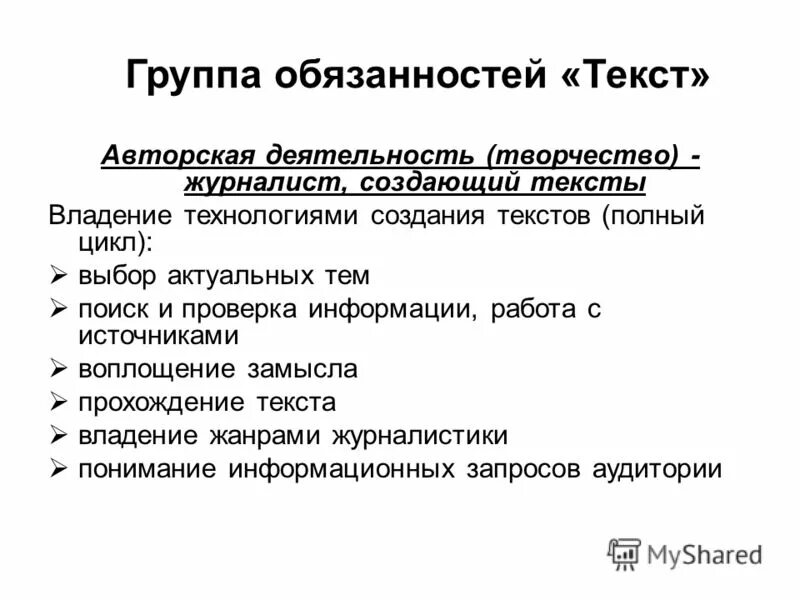 Группа обязанностей «Текст»

Авторская деятельность (творчество) - журналист, создающий тексты

Владение технологиями создания текстов (полный цикл):

➢ выбор актуальных тем
➢ поиск и проверка информации, работа с источниками
➢ воплощение замысла
➢ прохождение текста
➢ владение жанрами журналистики
➢ понимание информационных запросов аудитории

MyShared